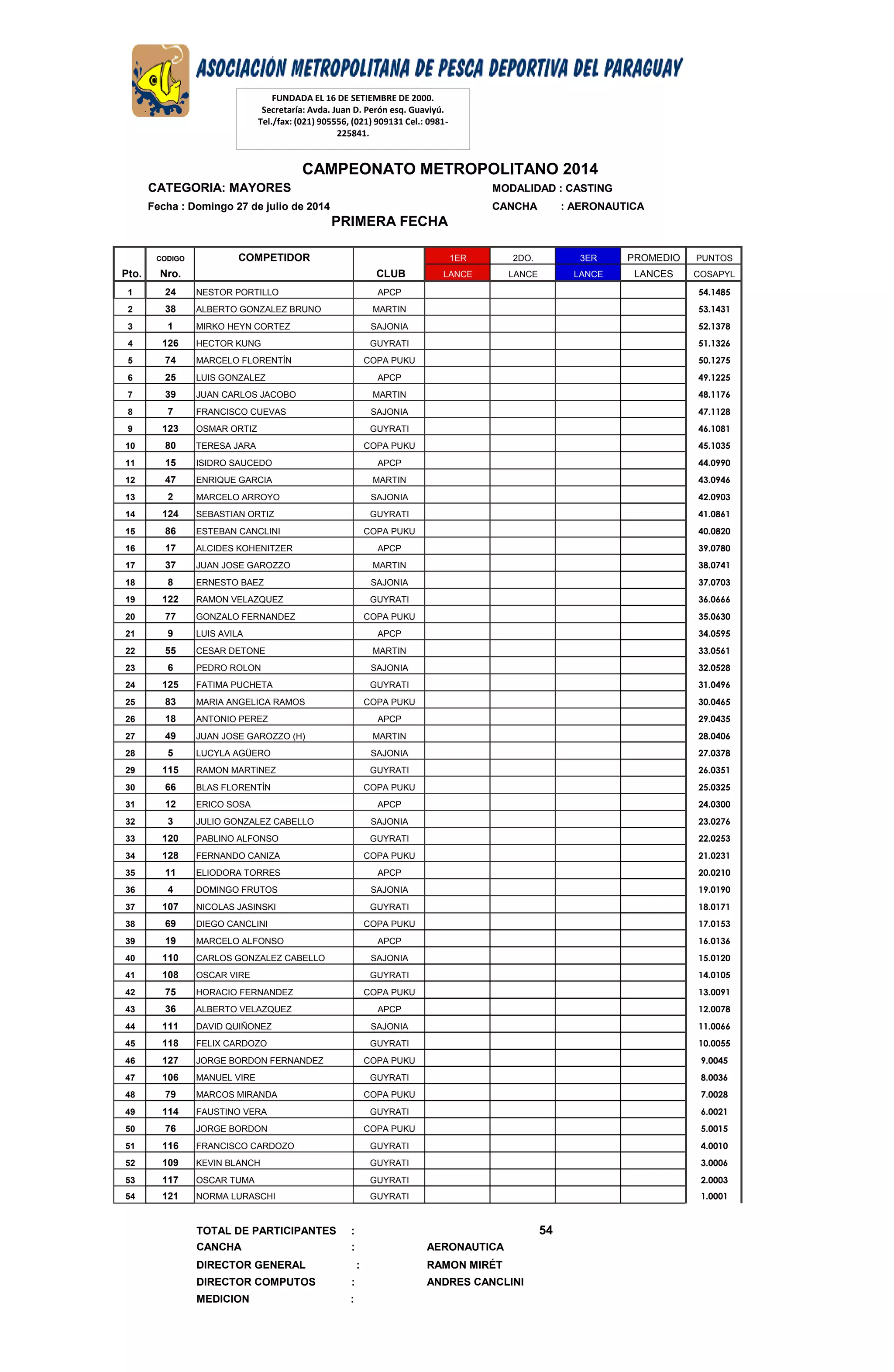 ASOCIACIÓN METROPOLITANA DE PESCA DEPORTIVA DEL PARAGUAY

FUNDADA EL 16 DE SETIEMBRE DE 2000.
Secretaría: Avda. Juan D. Perón esq. Guaviyú.
Tel./fax: (021) 905556, (021) 909131 Cel.: 0981-225841.

CAMPEONATO METROPOLITANO 2014

CATEGORIA: MAYORES
MODALIDAD : CASTING
Fecha : Domingo 27 de julio de 2014
CANCHA : AERONAUTICA

PRIMERA FECHA

| Pto. | CODIGO Nro. | COMPETIDOR | CLUB | 1ER LANCE | 2DO. LANCE | 3ER LANCE | PROMEDIO LANCES | PUNTOS COSAPYL |
|---|---|---|---|---|---|---|---|---|
| 1 | 24 | NESTOR PORTILLO | APCP | | | | | 54.1485 |
| 2 | 38 | ALBERTO GONZALEZ BRUNO | MARTIN | | | | | 53.1431 |
| 3 | 1 | MIRKO HEYN CORTEZ | SAJONIA | | | | | 52.1378 |
| 4 | 126 | HECTOR KUNG | GUYRATI | | | | | 51.1326 |
| 5 | 74 | MARCELO FLORENTÍN | COPA PUKU | | | | | 50.1275 |
| 6 | 25 | LUIS GONZALEZ | APCP | | | | | 49.1225 |
| 7 | 39 | JUAN CARLOS JACOBO | MARTIN | | | | | 48.1176 |
| 8 | 7 | FRANCISCO CUEVAS | SAJONIA | | | | | 47.1128 |
| 9 | 123 | OSMAR ORTIZ | GUYRATI | | | | | 46.1081 |
| 10 | 80 | TERESA JARA | COPA PUKU | | | | | 45.1035 |
| 11 | 15 | ISIDRO SAUCEDO | APCP | | | | | 44.0990 |
| 12 | 47 | ENRIQUE GARCIA | MARTIN | | | | | 43.0946 |
| 13 | 2 | MARCELO ARROYO | SAJONIA | | | | | 42.0903 |
| 14 | 124 | SEBASTIAN ORTIZ | GUYRATI | | | | | 41.0861 |
| 15 | 86 | ESTEBAN CANCLINI | COPA PUKU | | | | | 40.0820 |
| 16 | 17 | ALCIDES KOHENITZER | APCP | | | | | 39.0780 |
| 17 | 37 | JUAN JOSE GAROZZO | MARTIN | | | | | 38.0741 |
| 18 | 8 | ERNESTO BAEZ | SAJONIA | | | | | 37.0703 |
| 19 | 122 | RAMON VELAZQUEZ | GUYRATI | | | | | 36.0666 |
| 20 | 77 | GONZALO FERNANDEZ | COPA PUKU | | | | | 35.0630 |
| 21 | 9 | LUIS AVILA | APCP | | | | | 34.0595 |
| 22 | 55 | CESAR DETONE | MARTIN | | | | | 33.0561 |
| 23 | 6 | PEDRO ROLON | SAJONIA | | | | | 32.0528 |
| 24 | 125 | FATIMA PUCHETA | GUYRATI | | | | | 31.0496 |
| 25 | 83 | MARIA ANGELICA RAMOS | COPA PUKU | | | | | 30.0465 |
| 26 | 18 | ANTONIO PEREZ | APCP | | | | | 29.0435 |
| 27 | 49 | JUAN JOSE GAROZZO (H) | MARTIN | | | | | 28.0406 |
| 28 | 5 | LUCYLA AGÜERO | SAJONIA | | | | | 27.0378 |
| 29 | 115 | RAMON MARTINEZ | GUYRATI | | | | | 26.0351 |
| 30 | 66 | BLAS FLORENTÍN | COPA PUKU | | | | | 25.0325 |
| 31 | 12 | ERICO SOSA | APCP | | | | | 24.0300 |
| 32 | 3 | JULIO GONZALEZ CABELLO | SAJONIA | | | | | 23.0276 |
| 33 | 120 | PABLINO ALFONSO | GUYRATI | | | | | 22.0253 |
| 34 | 128 | FERNANDO CANIZA | COPA PUKU | | | | | 21.0231 |
| 35 | 11 | ELIODORA TORRES | APCP | | | | | 20.0210 |
| 36 | 4 | DOMINGO FRUTOS | SAJONIA | | | | | 19.0190 |
| 37 | 107 | NICOLAS JASINSKI | GUYRATI | | | | | 18.0171 |
| 38 | 69 | DIEGO CANCLINI | COPA PUKU | | | | | 17.0153 |
| 39 | 19 | MARCELO ALFONSO | APCP | | | | | 16.0136 |
| 40 | 110 | CARLOS GONZALEZ CABELLO | SAJONIA | | | | | 15.0120 |
| 41 | 108 | OSCAR VIRE | GUYRATI | | | | | 14.0105 |
| 42 | 75 | HORACIO FERNANDEZ | COPA PUKU | | | | | 13.0091 |
| 43 | 36 | ALBERTO VELAZQUEZ | APCP | | | | | 12.0078 |
| 44 | 111 | DAVID QUIÑONEZ | SAJONIA | | | | | 11.0066 |
| 45 | 118 | FELIX CARDOZO | GUYRATI | | | | | 10.0055 |
| 46 | 127 | JORGE BORDON FERNANDEZ | COPA PUKU | | | | | 9.0045 |
| 47 | 106 | MANUEL VIRE | GUYRATI | | | | | 8.0036 |
| 48 | 79 | MARCOS MIRANDA | COPA PUKU | | | | | 7.0028 |
| 49 | 114 | FAUSTINO VERA | GUYRATI | | | | | 6.0021 |
| 50 | 76 | JORGE BORDON | COPA PUKU | | | | | 5.0015 |
| 51 | 116 | FRANCISCO CARDOZO | GUYRATI | | | | | 4.0010 |
| 52 | 109 | KEVIN BLANCH | GUYRATI | | | | | 3.0006 |
| 53 | 117 | OSCAR TUMA | GUYRATI | | | | | 2.0003 |
| 54 | 121 | NORMA LURASCHI | GUYRATI | | | | | 1.0001 |

TOTAL DE PARTICIPANTES : 54
CANCHA : AERONAUTICA
DIRECTOR GENERAL : RAMON MIRÉT
DIRECTOR COMPUTOS : ANDRES CANCLINI
MEDICION :